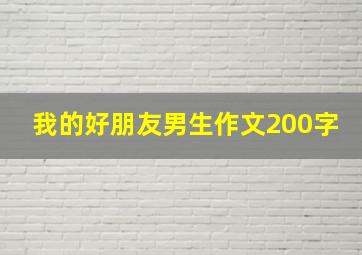 我的好朋友男生作文200字